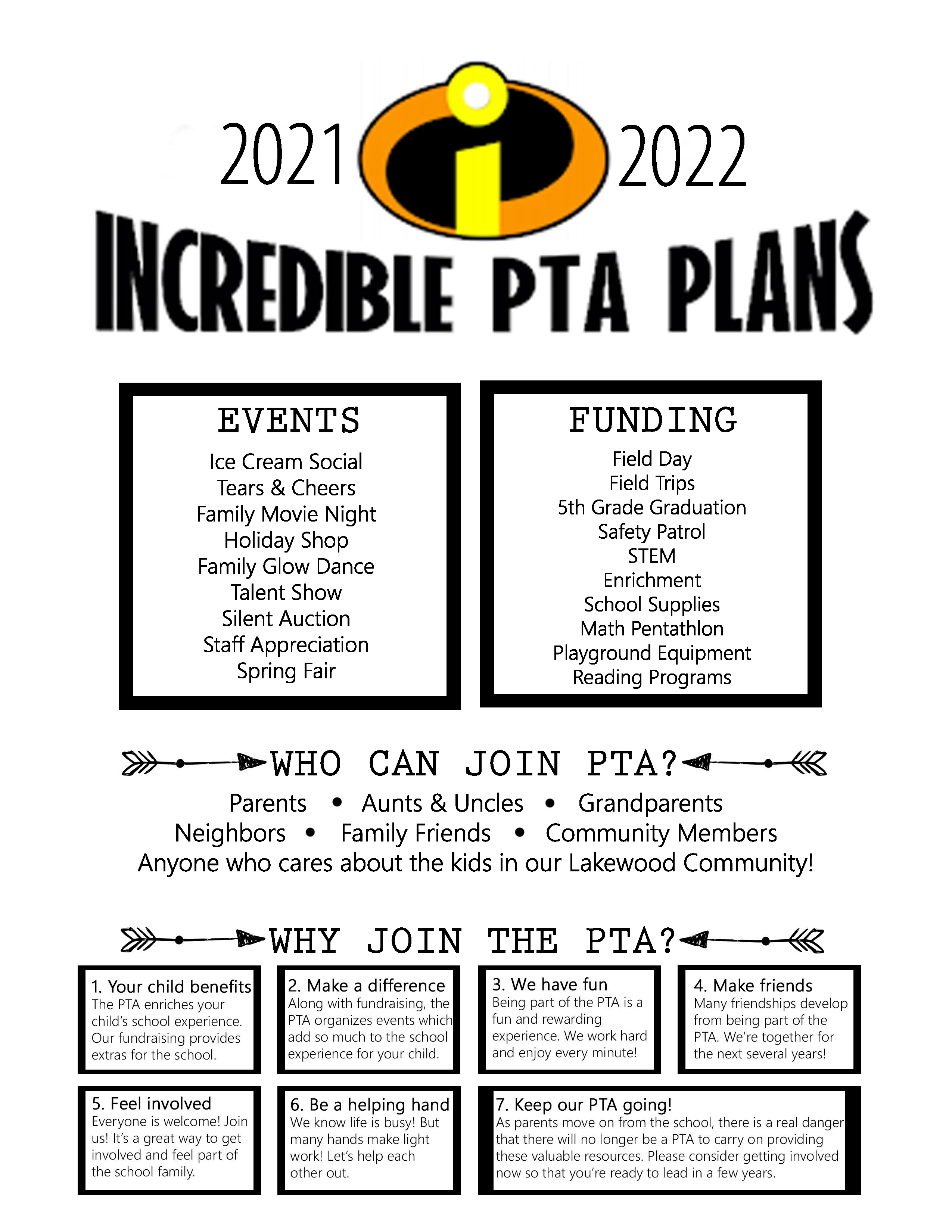 2021 2022

INCREDIBLE PTA PLANS

EVENTS

Ice Cream Social
Tears & Cheers
Family Movie Night
Holiday Shop
Family Glow Dance
Talent Show
Silent Auction
Staff Appreciation
Spring Fair

FUNDING

Field Day
Field Trips
5th Grade Graduation
Safety Patrol
STEM
Enrichment
School Supplies
Math Pentathlon
Playground Equipment
Reading Programs

WHO CAN JOIN PTA?

Parents • Aunts & Uncles • Grandparents
Neighbors • Family Friends • Community Members
Anyone who cares about the kids in our Lakewood Community!

WHY JOIN THE PTA?

1. Your child benefits
The PTA enriches your child's school experience. Our fundraising provides extras for the school.

2. Make a difference
Along with fundraising, the PTA organizes events which add so much to the school experience for your child.

3. We have fun
Being part of the PTA is a fun and rewarding experience. We work hard and enjoy every minute!

4. Make friends
Many friendships develop from being part of the PTA. We're together for the next several years!

5. Feel involved
Everyone is welcome! Join us! It's a great way to get involved and feel part of the school family.

6. Be a helping hand
We know life is busy! But many hands make light work! Let's help each other out.

7. Keep our PTA going!
As parents move on from the school, there is a real danger that there will no longer be a PTA to carry on providing these valuable resources. Please consider getting involved now so that you're ready to lead in a few years.